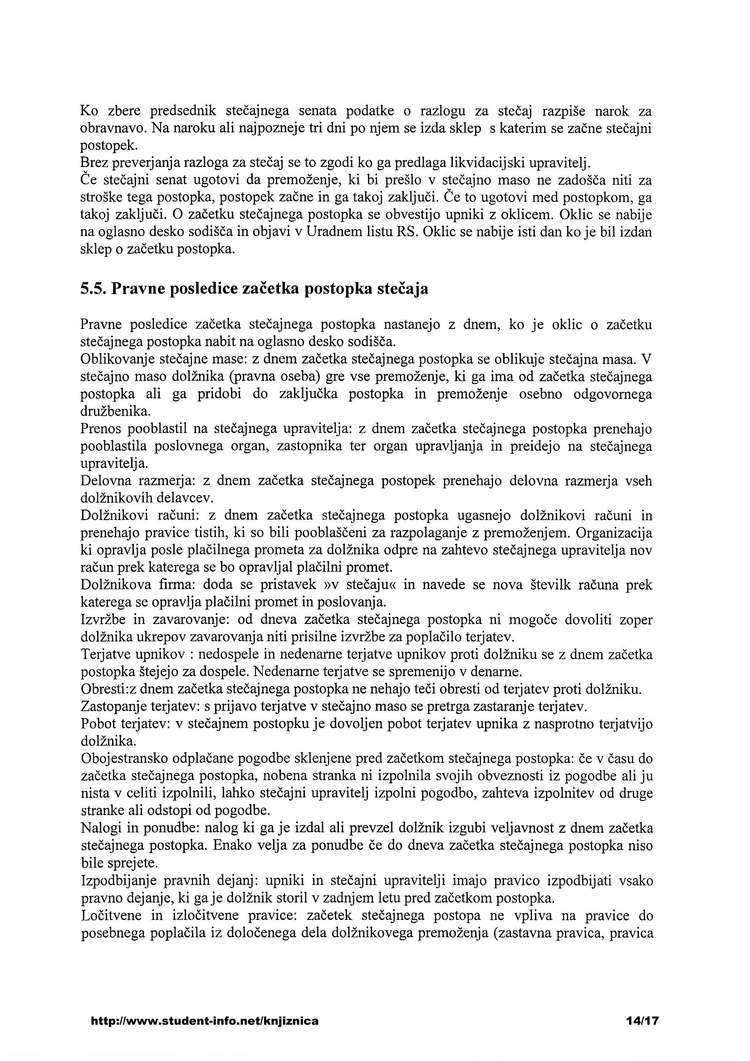 Ko zbere predsednik stečajnega senata podatke o razlogu za stečaj razpiše narok za obravnavo. Na naroku ali najpozneje tri dni po njem se izda sklep s katerim se začne stečajni postopek.
Brez preverjanja razloga za stečaj se to zgodi ko ga predlaga likvidacijski upravitelj.
Če stečajni senat ugotovi da premoženje, ki bi prešlo v stečajno maso ne zadošča niti za stroške tega postopka, postopek začne in ga takoj zaključi. Če to ugotovi med postopkom, ga takoj zaključi. O začetku stečajnega postopka se obvestijo upniki z oklicem. Oklic se nabije na oglasno desko sodišča in objavi v Uradnem listu RS. Oklic se nabije isti dan ko je bil izdan sklep o začetku postopka.

5.5. Pravne posledice začetka postopka stečaja

Pravne posledice začetka stečajnega postopka nastanejo z dnem, ko je oklic o začetku stečajnega postopka nabit na oglasno desko sodišča.
Oblikovanje stečajne mase: z dnem začetka stečajnega postopka se oblikuje stečajna masa. V stečajno maso dolžnika (pravna oseba) gre vse premoženje, ki ga ima od začetka stečajnega postopka ali ga pridobi do zaključka postopka in premoženje osebno odgovornega družbenika.
Prenos pooblastil na stečajnega upravitelja: z dnem začetka stečajnega postopka prenehajo pooblastila poslovnega organ, zastopnika ter organ upravljanja in preidejo na stečajnega upravitelja.
Delovna razmerja: z dnem začetka stečajnega postopek prenehajo delovna razmerja vseh dolžnikovih delavcev.
Dolžnikovi računi: z dnem začetka stečajnega postopka ugasnejo dolžnikovi računi in prenehajo pravice tistih, ki so bili pooblaščeni za razpolaganje z premoženjem. Organizacija ki opravlja posle plačilnega prometa za dolžnika odpre na zahtevo stečajnega upravitelja nov račun prek katerega se bo opravljal plačilni promet.
Dolžnikova firma: doda se pristavek »v stečaju« in navede se nova številk računa prek katerega se opravlja plačilni promet in poslovanja.
Izvržbe in zavarovanje: od dneva začetka stečajnega postopka ni mogoče dovoliti zoper dolžnika ukrepov zavarovanja niti prisilne izvržbe za poplačilo terjatev.
Terjatve upnikov : nedospele in nedenarne terjatve upnikov proti dolžniku se z dnem začetka postopka štejejo za dospele. Nedenarne terjatve se spremenijo v denarne.
Obresti:z dnem začetka stečajnega postopka ne nehajo teči obresti od terjatev proti dolžniku.
Zastopanje terjatev: s prijavo terjatve v stečajno maso se pretrga zastaranje terjatev.
Pobot terjatev: v stečajnem postopku je dovoljen pobot terjatev upnika z nasprotno terjatvijo dolžnika.
Obojestransko odplačane pogodbe sklenjene pred začetkom stečajnega postopka: če v času do začetka stečajnega postopka, nobena stranka ni izpolnila svojih obveznosti iz pogodbe ali ju nista v celiti izpolnili, lahko stečajni upravitelj izpolni pogodbo, zahteva izpolnitev od druge stranke ali odstopi od pogodbe.
Nalogi in ponudbe: nalog ki ga je izdal ali prevzel dolžnik izgubi veljavnost z dnem začetka stečajnega postopka. Enako velja za ponudbe če do dneva začetka stečajnega postopka niso bile sprejete.
Izpodbijanje pravnih dejanj: upniki in stečajni upravitelji imajo pravico izpodbijati vsako pravno dejanje, ki ga je dolžnik storil v zadnjem letu pred začetkom postopka.
Ločitvene in izločitvene pravice: začetek stečajnega postopa ne vpliva na pravice do posebnega poplačila iz določenega dela dolžnikovega premoženja (zastavna pravica, pravica

http://www.student-info.net/knjiznica 14/17